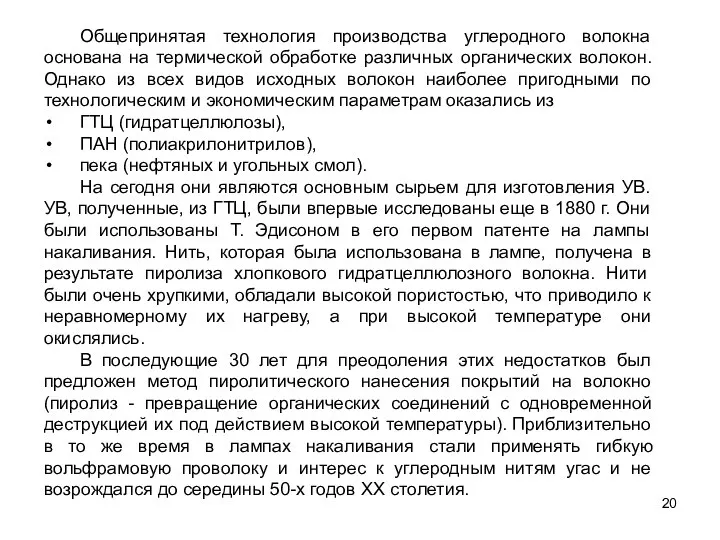 Общепринятая технология производства углеродного волокна основана на термической обработке различных органических волокон. Однако из всех видов исходных волокон наиболее пригодными по технологическим и экономическим параметрам оказались из
• ГТЦ (гидратцеллюлозы),
• ПАН (полиакрилонитрилов),
• пека (нефтяных и угольных смол).

На сегодня они являются основным сырьем для изготовления УВ. УВ, полученные, из ГТЦ, были впервые исследованы еще в 1880 г. Они были использованы Т. Эдисоном в его первом патенте на лампы накаливания. Нить, которая была использована в лампе, получена в результате пиролиза хлопкового гидратцеллюлозного волокна. Нити были очень хрупкими, обладали высокой пористостью, что приводило к неравномерному их нагреву, а при высокой температуре они окислялись.

В последующие 30 лет для преодоления этих недостатков был предложен метод пиролитического нанесения покрытий на волокно (пиролиз - превращение органических соединений с одновременной деструкцией их под действием высокой температуры). Приблизительно в то же время в лампах накаливания стали применять гибкую вольфрамовую проволоку и интерес к углеродным нитям угас и не возрождался до середины 50-х годов XX столетия.

20